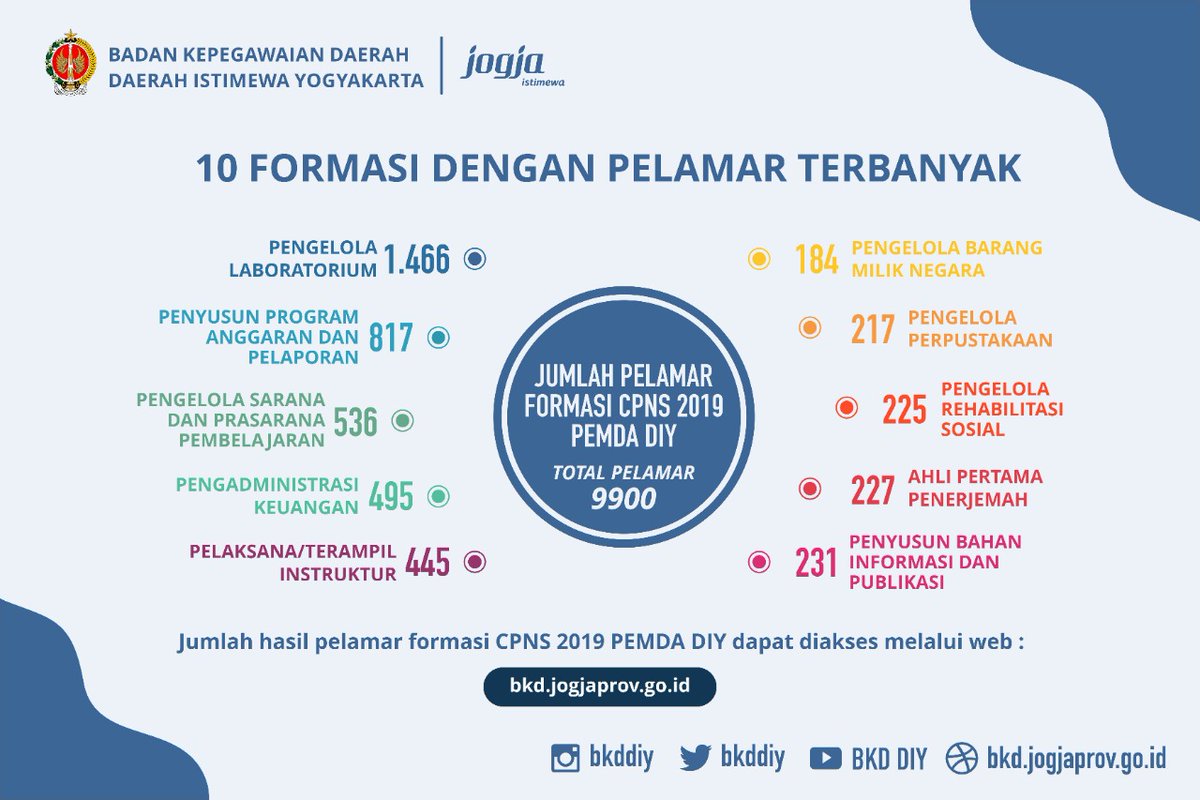 BADAN KEPEGAWAIAN DAERAH
DAERAH ISTIMEWA YOGYAKARTA

jogja istimewa

10 FORMASI DENGAN PELAMAR TERBANYAK

PENGELOLA LABORATORIUM 1.466

PENYUSUN PROGRAM ANGGARAN DAN PELAPORAN 817

PENGELOLA SARANA DAN PRASARANA PEMBELAJARAN 536

PENGADMINISTRASI KEUANGAN 495

PELAKSANA/TERAMPIL INSTRUKTUR 445

JUMLAH PELAMAR FORMASI CPNS 2019 PEMDA DIY

TOTAL PELAMAR 9900

184 PENGELOLA BARANG MILIK NEGARA

217 PENGELOLA PERPUSTAKAAN

225 PENGELOLA REHABILITASI SOSIAL

227 AHLI PERTAMA PENERJEMAH

231 PENYUSUN BAHAN INFORMASI DAN PUBLIKASI

Jumlah hasil pelamar formasi CPNS 2019 PEMDA DIY dapat diakses melalui web :

bkd.jogjaprov.go.id

bkddiy bkddiy BKD DIY bkd.jogjaprov.go.id